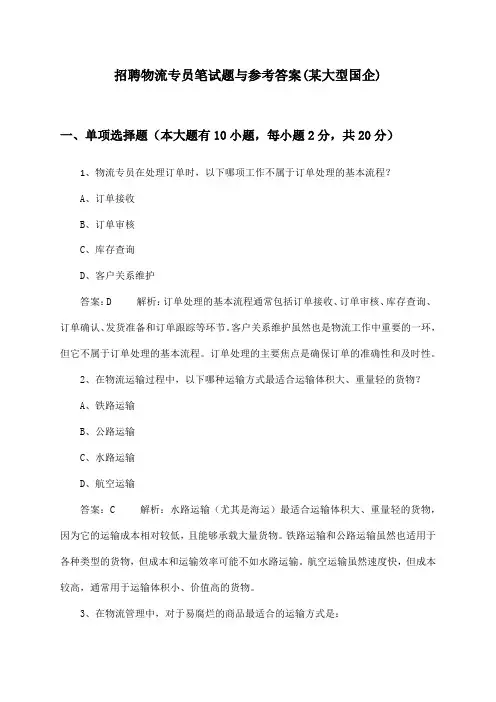 招聘物流专员笔试题与参考答案(某大型国企)

一、单项选择题（本大题有10小题，每小题2分，共20分）

1、物流专员在处理订单时，以下哪项工作不属于订单处理的基本流程？

A、订单接收

B、订单审核

C、库存查询

D、客户关系维护

答案：D 解析：订单处理的基本流程通常包括订单接收、订单审核、库存查询、订单确认、发货准备和订单跟踪等环节。客户关系维护虽然也是物流工作中重要的一环，但它不属于订单处理的基本流程。订单处理的主要焦点是确保订单的准确性和及时性。

2、在物流运输过程中，以下哪种运输方式最适合运输体积大、重量轻的货物？

A、铁路运输

B、公路运输

C、水路运输

D、航空运输

答案：C 解析：水路运输（尤其是海运）最适合运输体积大、重量轻的货物，因为它的运输成本相对较低，且能够承载大量货物。铁路运输和公路运输虽然也适用于各种类型的货物，但成本和运输效率可能不如水路运输。航空运输虽然速度快，但成本较高，通常用于运输体积小、价值高的货物。

3、在物流管理中，对于易腐烂的商品最适合的运输方式是：